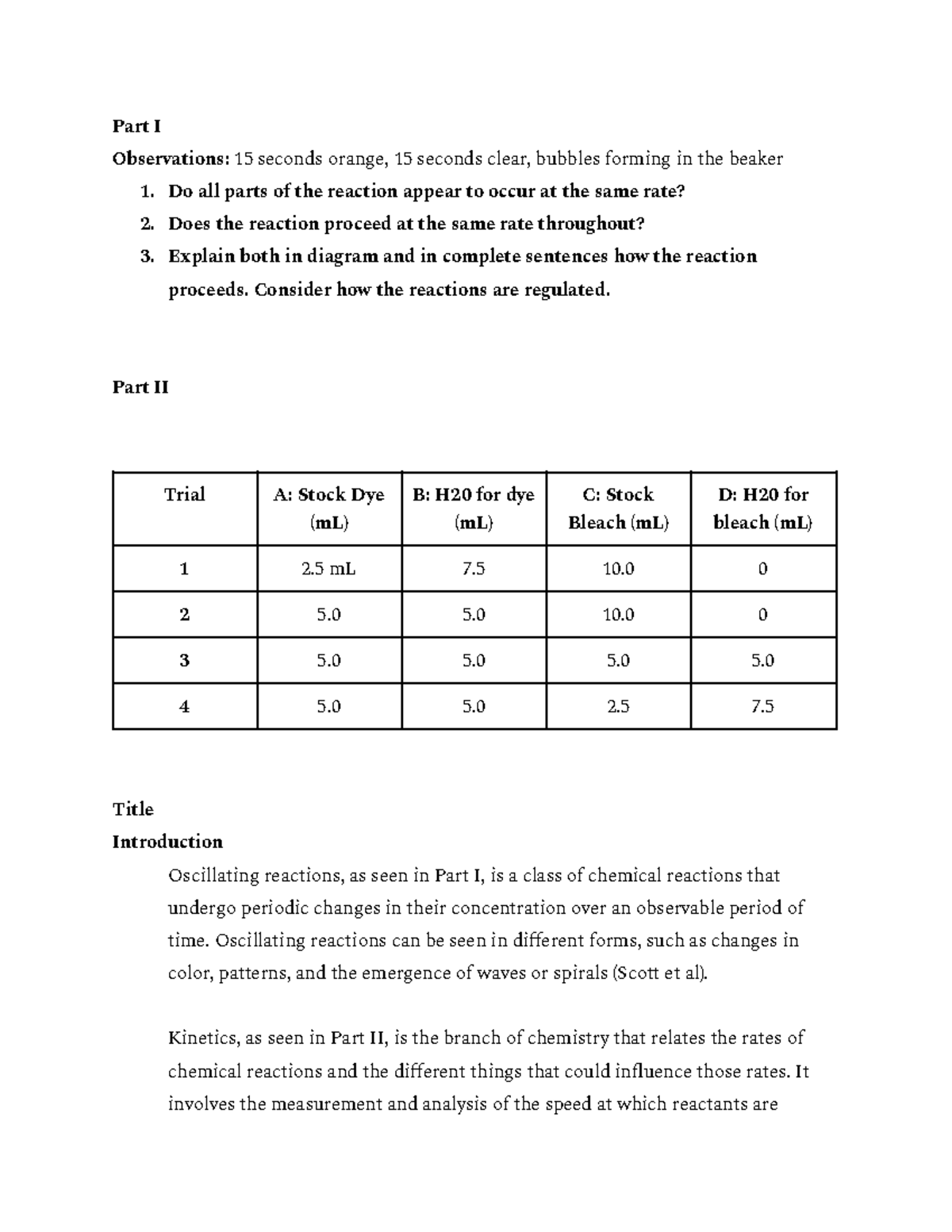 Part I

Observations: 15 seconds orange, 15 seconds clear, bubbles forming in the beaker

1. Do all parts of the reaction appear to occur at the same rate?
2. Does the reaction proceed at the same rate throughout?
3. Explain both in diagram and in complete sentences how the reaction proceeds. Consider how the reactions are regulated.

Part II

| Trial | A: Stock Dye (mL) | B: H20 for dye (mL) | C: Stock Bleach (mL) | D: H20 for bleach (mL) |
|---|---|---|---|---|
| 1 | 2.5 mL | 7.5 | 10.0 | 0 |
| 2 | 5.0 | 5.0 | 10.0 | 0 |
| 3 | 5.0 | 5.0 | 5.0 | 5.0 |
| 4 | 5.0 | 5.0 | 2.5 | 7.5 |

Title

Introduction

Oscillating reactions, as seen in Part I, is a class of chemical reactions that undergo periodic changes in their concentration over an observable period of time. Oscillating reactions can be seen in different forms, such as changes in color, patterns, and the emergence of waves or spirals (Scott et al).

Kinetics, as seen in Part II, is the branch of chemistry that relates the rates of chemical reactions and the different things that could influence those rates. It involves the measurement and analysis of the speed at which reactants are